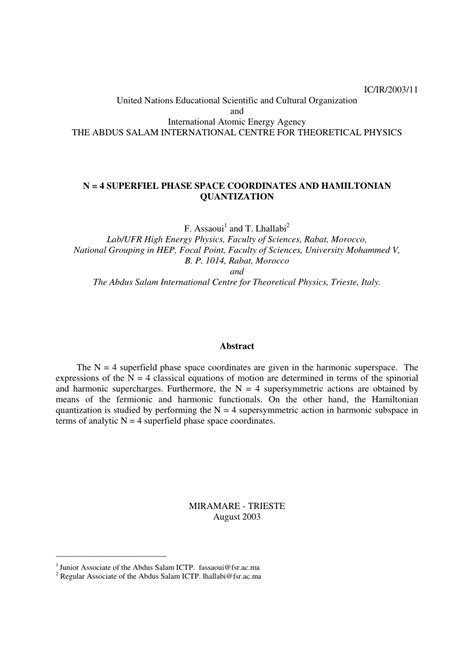 IC/IR/2003/11

United Nations Educational Scientific and Cultural Organization
and
International Atomic Energy Agency
THE ABDUS SALAM INTERNATIONAL CENTRE FOR THEORETICAL PHYSICS

N = 4 SUPERFIEL PHASE SPACE COORDINATES AND HAMILTONIAN QUANTIZATION

F. Assaoui$^1$ and T. Lhallabi$^2$
Lab/UFR High Energy Physics, Faculty of Sciences, Rabat, Morocco,
National Grouping in HEP, Focal Point, Faculty of Sciences, University Mohammed V,
B. P. 1014, Rabat, Morocco
and
The Abdus Salam International Centre for Theoretical Physics, Trieste, Italy.

Abstract

The N = 4 superfield phase space coordinates are given in the harmonic superspace. The expressions of the N = 4 classical equations of motion are determined in terms of the spinorial and harmonic supercharges. Furthermore, the N = 4 supersymmetric actions are obtained by means of the fermionic and harmonic functionals. On the other hand, the Hamiltonian quantization is studied by performing the N = 4 supersymmetric action in harmonic subspace in terms of analytic N = 4 superfield phase space coordinates.

MIRAMARE - TRIESTE
August 2003

$^1$ Junior Associate of the Abdus Salam ICTP. fassaoui@fsr.ac.ma
$^2$ Regular Associate of the Abdus Salam ICTP. lhallabi@fsr.ac.ma